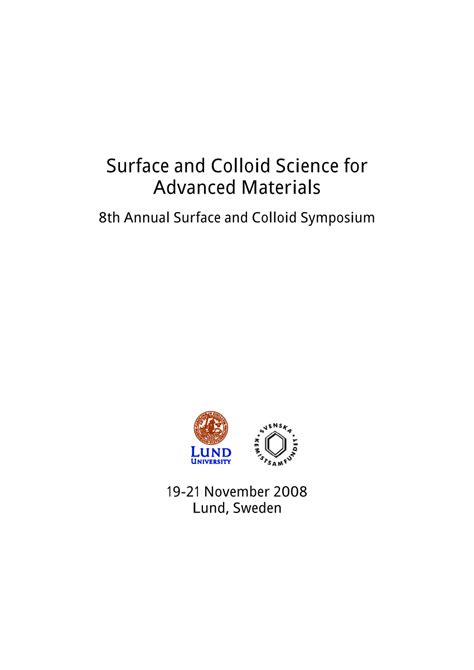 Surface and Colloid Science for Advanced Materials

8th Annual Surface and Colloid Symposium

LUND
UNIVERSITY

SVENSKA KEMISTSAMFUNDET

19-21 November 2008
Lund, Sweden